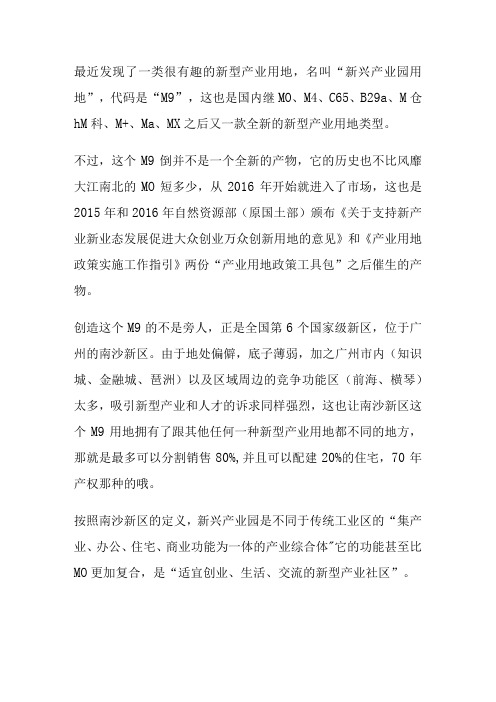 最近发现了一类很有趣的新型产业用地，名叫“新兴产业园用地”，代码是“M9”，这也是国内继 MO、M4、C65、B29a、M 仓 hM 科、M+、Ma、MX 之后又一款全新的新型产业用地类型。

不过，这个 M9 倒并不是一个全新的产物，它的历史也不比风靡大江南北的 MO 短多少，从 2016 年开始就进入了市场，这也是 2015 年和 2016 年自然资源部（原国土部）颁布《关于支持新产业新业态发展促进大众创业万众创新用地的意见》和《产业用地政策实施工作指引》两份“产业用地政策工具包”之后催生的产物。

创造这个 M9 的不是旁人，正是全国第 6 个国家级新区，位于广州的南沙新区。由于地处偏僻，底子薄弱，加之广州市内（知识城、金融城、琶洲）以及区域周边的竞争功能区（前海、横琴）太多，吸引新型产业和人才的诉求同样强烈，这也让南沙新区这个 M9 用地拥有了跟其他任何一种新型产业用地都不同的地方，那就是最多可以分割销售 80%,并且可以配建 20%的住宅，70 年产权那种的哦。

按照南沙新区的定义，新兴产业园是不同于传统工业区的“集产业、办公、住宅、商业功能为一体的产业综合体"它的功能甚至比 MO 更加复合，是“适宜创业、生活、交流的新型产业社区”。